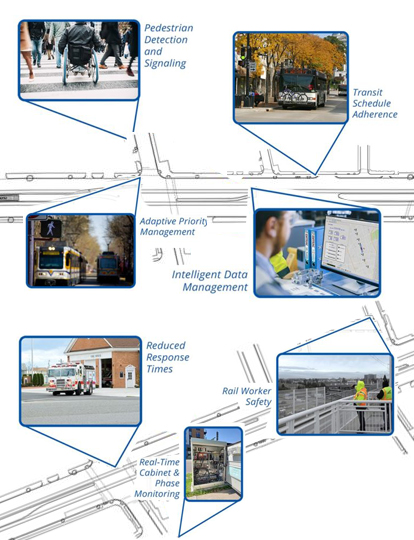 Pedestrian Detection and Signaling

Transit Schedule Adherence

Adaptive Priority Management

Intelligent Data Management

Reduced Response Times

Rail Worker Safety

Real-Time Cabinet & Phase Monitoring